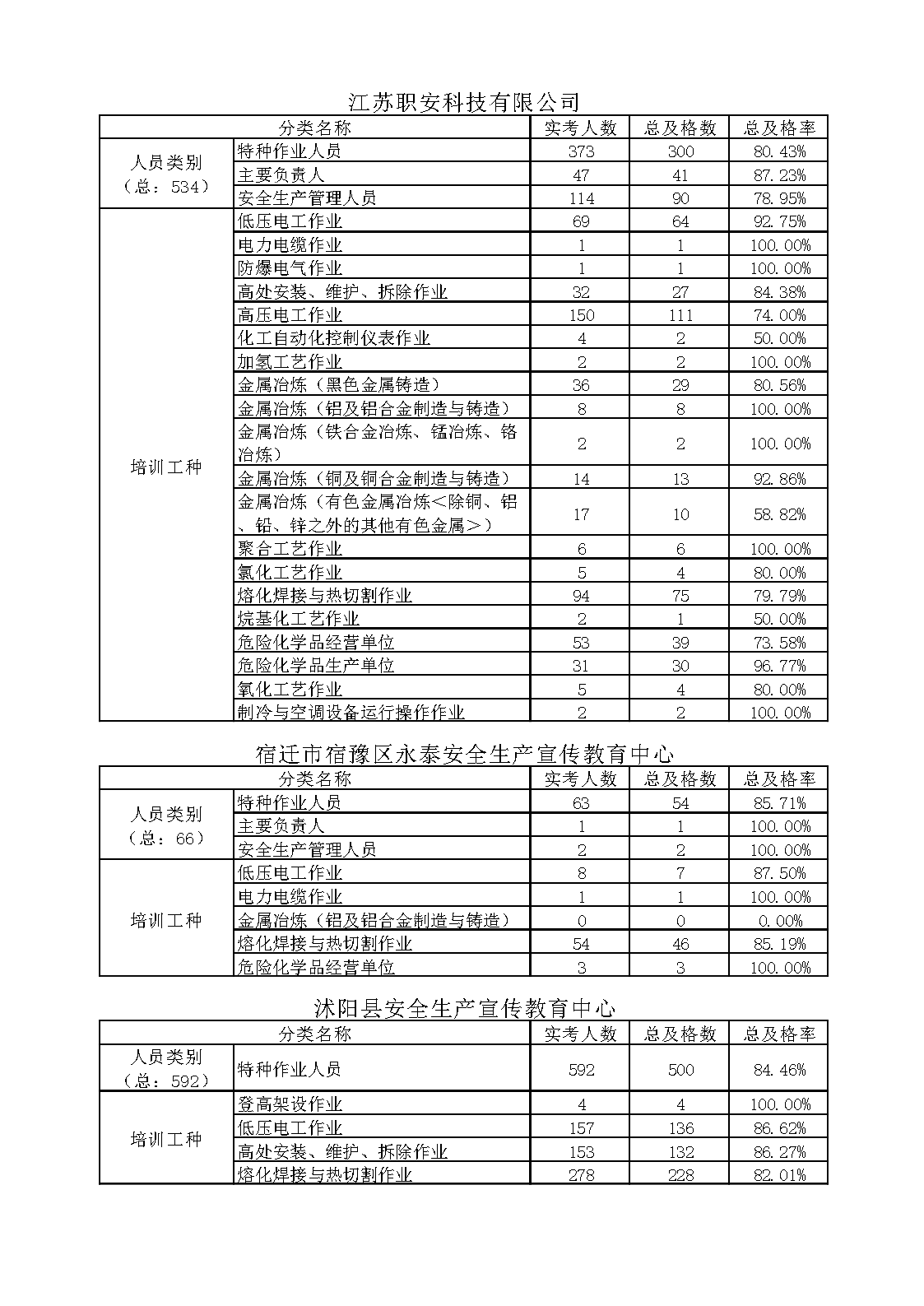 江苏职安科技有限公司

| 分类名称 | | 实考人数 | 总及格数 | 总及格率 |
|---|---|---|---|---|
| 人员类别（总：534） | 特种作业人员 | 373 | 300 | 80.43% |
| | 主要负责人 | 47 | 41 | 87.23% |
| | 安全生产管理人员 | 114 | 90 | 78.95% |
| 培训工种 | 低压电工作业 | 69 | 64 | 92.75% |
| | 电力电缆作业 | 1 | 1 | 100.00% |
| | 防爆电气作业 | 1 | 1 | 100.00% |
| | 高处安装、维护、拆除作业 | 32 | 27 | 84.38% |
| | 高压电工作业 | 150 | 111 | 74.00% |
| | 化工自动化控制仪表作业 | 4 | 2 | 50.00% |
| | 加氢工艺作业 | 2 | 2 | 100.00% |
| | 金属冶炼（黑色金属铸造） | 36 | 29 | 80.56% |
| | 金属冶炼（铝及铝合金制造与铸造） | 8 | 8 | 100.00% |
| | 金属冶炼（铁合金冶炼、锰冶炼、铬冶炼） | 2 | 2 | 100.00% |
| | 金属冶炼（铜及铜合金制造与铸造） | 14 | 13 | 92.86% |
| | 金属冶炼（有色金属冶炼＜除铜、铝、铅、锌之外的其他有色金属＞） | 17 | 10 | 58.82% |
| | 聚合工艺作业 | 6 | 6 | 100.00% |
| | 氯化工艺作业 | 5 | 4 | 80.00% |
| | 熔化焊接与热切割作业 | 94 | 75 | 79.79% |
| | 烷基化工艺作业 | 2 | 1 | 50.00% |
| | 危险化学品经营单位 | 53 | 39 | 73.58% |
| | 危险化学品生产单位 | 31 | 30 | 96.77% |
| | 氧化工艺作业 | 5 | 4 | 80.00% |
| | 制冷与空调设备运行操作作业 | 2 | 2 | 100.00% |

宿迁市宿豫区永泰安全生产宣传教育中心

| 分类名称 | | 实考人数 | 总及格数 | 总及格率 |
|---|---|---|---|---|
| 人员类别（总：66） | 特种作业人员 | 63 | 54 | 85.71% |
| | 主要负责人 | 1 | 1 | 100.00% |
| | 安全生产管理人员 | 2 | 2 | 100.00% |
| 培训工种 | 低压电工作业 | 8 | 7 | 87.50% |
| | 电力电缆作业 | 1 | 1 | 100.00% |
| | 金属冶炼（铝及铝合金制造与铸造） | 0 | 0 | 0.00% |
| | 熔化焊接与热切割作业 | 54 | 46 | 85.19% |
| | 危险化学品经营单位 | 3 | 3 | 100.00% |

沭阳县安全生产宣传教育中心

| 分类名称 | | 实考人数 | 总及格数 | 总及格率 |
|---|---|---|---|---|
| 人员类别（总：592） | 特种作业人员 | 592 | 500 | 84.46% |
| 培训工种 | 登高架设作业 | 4 | 4 | 100.00% |
| | 低压电工作业 | 157 | 136 | 86.62% |
| | 高处安装、维护、拆除作业 | 153 | 132 | 86.27% |
| | 熔化焊接与热切割作业 | 278 | 228 | 82.01% |